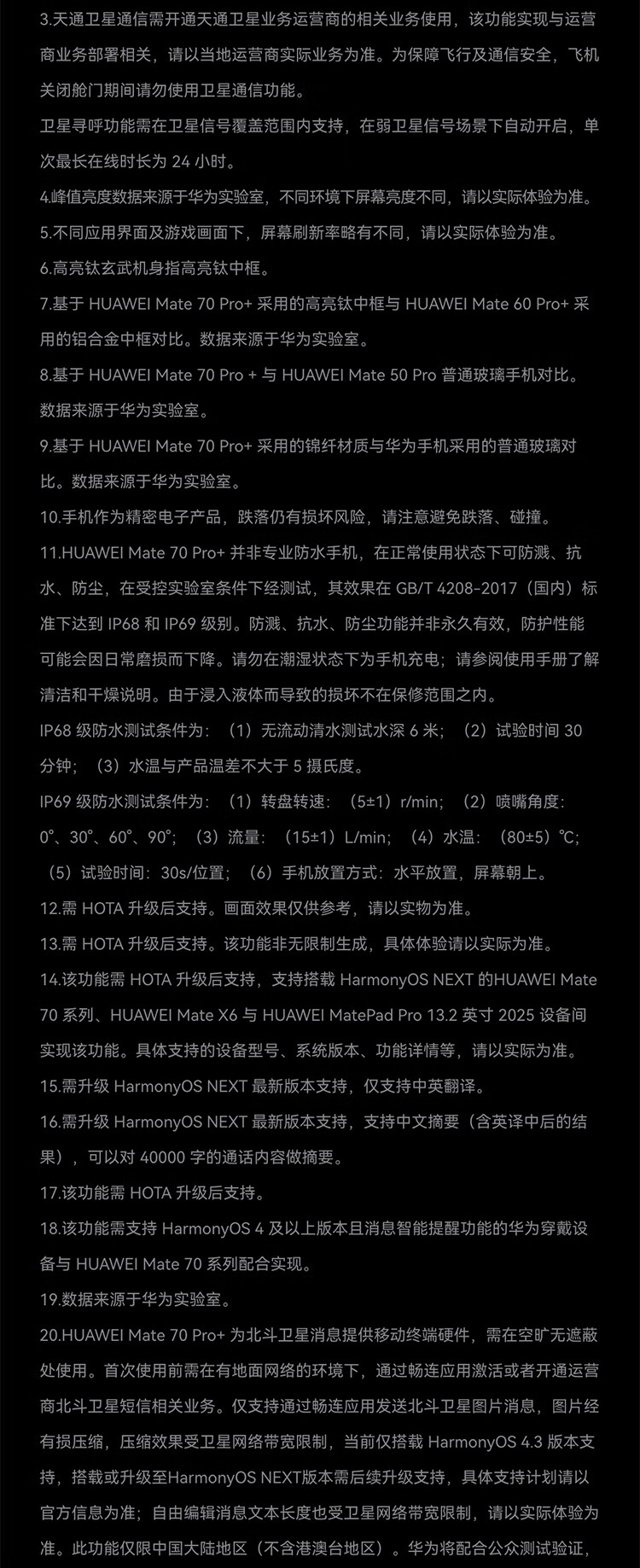 3.天通卫星通信需开通天通卫星业务运营商的相关业务使用，该功能实现与运营商业务部署相关，请以当地运营商实际业务为准。为保障飞行及通信安全，飞机关闭舱门期间请勿使用卫星通信功能。

卫星寻呼功能需在卫星信号覆盖范围内支持，在弱卫星信号场景下自动开启，单次最长在线时长为 24 小时。

4.峰值亮度数据来源于华为实验室，不同环境下屏幕亮度不同，请以实际体验为准。

5.不同应用界面及游戏画面下，屏幕刷新率略有不同，请以实际体验为准。

6.高亮钛玄武机身指高亮钛中框。

7.基于 HUAWEI Mate 70 Pro+ 采用的高亮钛中框与 HUAWEI Mate 60 Pro+ 采用的铝合金中框对比。数据来源于华为实验室。

8.基于 HUAWEI Mate 70 Pro + 与 HUAWEI Mate 50 Pro 普通玻璃手机对比。数据来源于华为实验室。

9.基于 HUAWEI Mate 70 Pro+ 采用的锦纤材质与华为手机采用的普通玻璃对比。数据来源于华为实验室。

10.手机作为精密电子产品，跌落仍有损坏风险，请注意避免跌落、碰撞。

11.HUAWEI Mate 70 Pro+ 并非专业防水手机，在正常使用状态下可防溅、抗水、防尘，在受控实验室条件下经测试，其效果在 GB/T 4208-2017（国内）标准下达到 IP68 和 IP69 级别。防溅、抗水、防尘功能并非永久有效，防护性能可能会因日常磨损而下降。请勿在潮湿状态下为手机充电；请参阅使用手册了解清洁和干燥说明。由于浸入液体而导致的损坏不在保修范围之内。

IP68 级防水测试条件为：（1）无流动清水测试水深 6 米；（2）试验时间 30 分钟；（3）水温与产品温差不大于 5 摄氏度。

IP69 级防水测试条件为：（1）转盘转速：（5±1）r/min；（2）喷嘴角度：0°、30°、60°、90°；（3）流量：（15±1）L/min；（4）水温：（80±5）℃；（5）试验时间：30s/位置；（6）手机放置方式：水平放置，屏幕朝上。

12.需 HOTA 升级后支持。画面效果仅供参考，请以实物为准。

13.需 HOTA 升级后支持。该功能非无限制生成，具体体验请以实际为准。

14.该功能需 HOTA 升级后支持，支持搭载 HarmonyOS NEXT 的HUAWEI Mate 70 系列、HUAWEI Mate X6 与 HUAWEI MatePad Pro 13.2 英寸 2025 设备间实现该功能。具体支持的设备型号、系统版本、功能详情等，请以实际为准。

15.需升级 HarmonyOS NEXT 最新版本支持，仅支持中英翻译。

16.需升级 HarmonyOS NEXT 最新版本支持，支持中文摘要（含英译中后的结果），可以对 40000 字的通话内容做摘要。

17.该功能需 HOTA 升级后支持。

18.该功能需支持 HarmonyOS 4 及以上版本且消息智能提醒功能的华为穿戴设备与 HUAWEI Mate 70 系列配合实现。

19.数据来源于华为实验室。

20.HUAWEI Mate 70 Pro+ 为北斗卫星消息提供移动终端硬件，需在空旷无遮蔽处使用。首次使用前需在有地面网络的环境下，通过畅连应用激活或者开通运营商北斗卫星短信相关业务。仅支持通过畅连应用发送北斗卫星图片消息，图片经有损压缩，压缩效果受卫星网络带宽限制，当前仅搭载 HarmonyOS 4.3 版本支持，搭载或升级至HarmonyOS NEXT版本需后续升级支持，具体支持计划请以官方信息为准；自由编辑消息文本长度也受卫星网络带宽限制，请以实际体验为准。此功能仅限中国大陆地区（不含港澳台地区）。华为将配合公众测试验证，